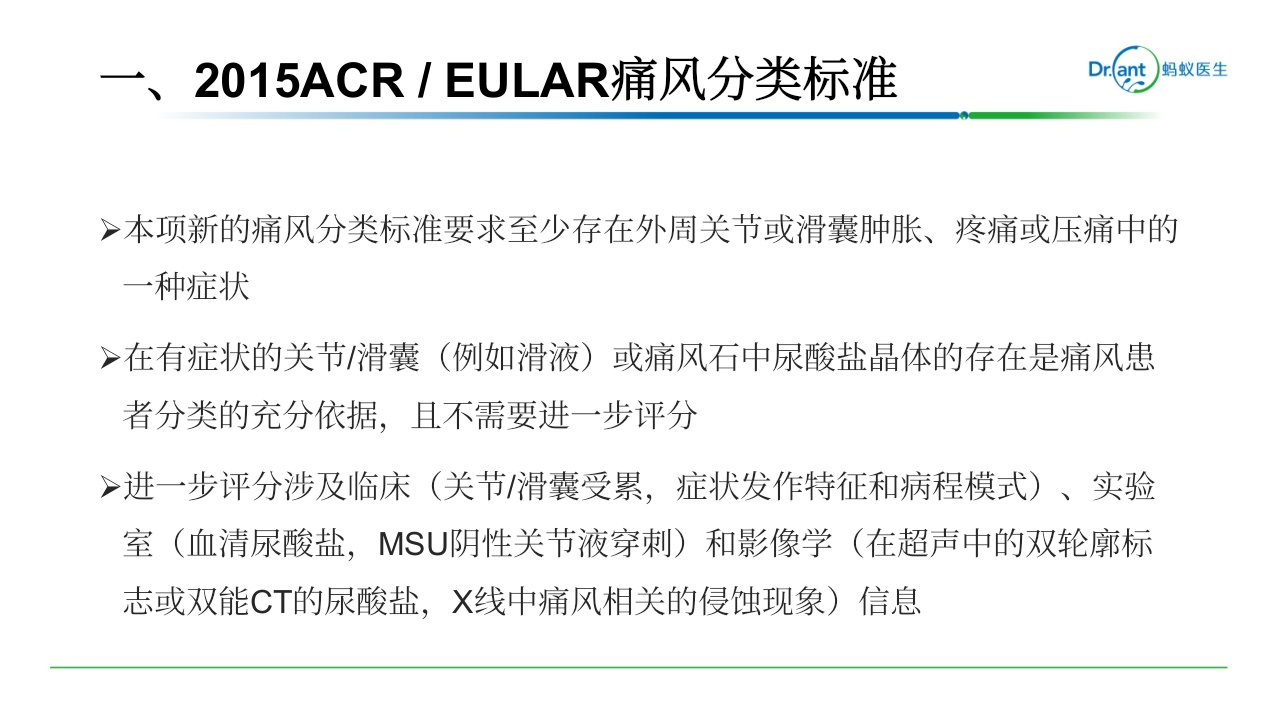 一、2015ACR / EULAR痛风分类标准

Dr.ant 蚂蚁医生

➢本项新的痛风分类标准要求至少存在外周关节或滑囊肿胀、疼痛或压痛中的一种症状

➢在有症状的关节/滑囊（例如滑液）或痛风石中尿酸盐晶体的存在是痛风患者分类的充分依据，且不需要进一步评分

➢进一步评分涉及临床（关节/滑囊受累，症状发作特征和病程模式）、实验室（血清尿酸盐，MSU阴性关节液穿刺）和影像学（在超声中的双轮廓标志或双能CT的尿酸盐，X线中痛风相关的侵蚀现象）信息